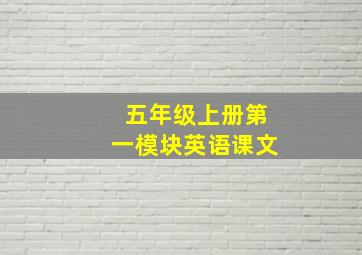 五年级上册第一模块英语课文